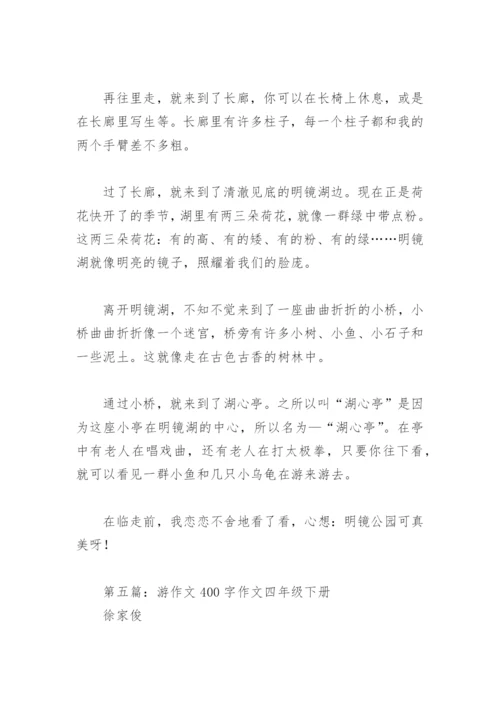 再往里走，就来到了长廊，你可以在长椅上休息，或是在长廊里写生等。长廊里有许多柱子，每一个柱子都和我的两个手臂差不多粗。

过了长廊，就来到了清澈见底的明镜湖边。现在正是荷花快开了的季节，湖里有两三朵荷花，就像一群绿中带点粉。这两三朵荷花：有的高、有的矮、有的粉、有的绿……明镜湖就像明亮的镜子，照耀着我们的脸庞。

离开明镜湖，不知不觉来到了一座曲曲折折的小桥，小桥曲曲折折像一个迷宫，桥旁有许多小树、小鱼、小石子和一些泥土。这就像走在古色古香的树林中。

通过小桥，就来到了湖心亭。之所以叫“湖心亭”是因为这座小亭在明镜湖的中心，所以名为—“湖心亭”。在亭中有老人在唱戏曲，还有老人在打太极拳，只要你往下看，就可以看见一群小鱼和几只小乌龟在游来游去。

在临走前，我恋恋不舍地看了看，心想：明镜公园可真美呀！

第五篇：游作文 400 字作文四年级下册
徐家俊